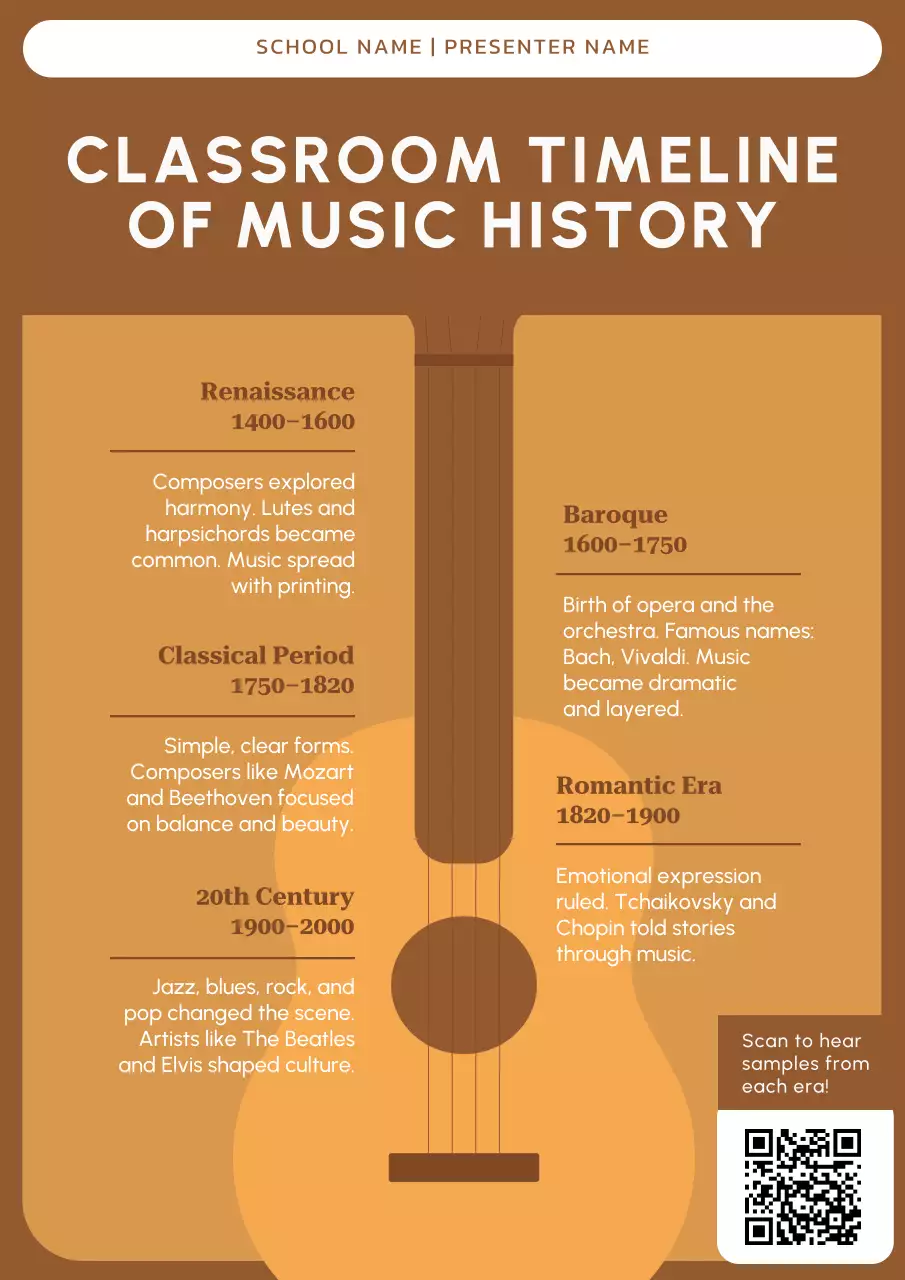 SCHOOL NAME | PRESENTER NAME

CLASSROOM TIMELINE OF MUSIC HISTORY

Renaissance
1400–1600

Composers explored harmony. Lutes and harpsichords became common. Music spread with printing.

Classical Period
1750–1820

Simple, clear forms. Composers like Mozart and Beethoven focused on balance and beauty.

20th Century
1900–2000

Jazz, blues, rock, and pop changed the scene. Artists like The Beatles and Elvis shaped culture.

Baroque
1600–1750

Birth of opera and the orchestra. Famous names: Bach, Vivaldi. Music became dramatic and layered.

Romantic Era
1820–1900

Emotional expression ruled. Tchaikovsky and Chopin told stories through music.

Scan to hear samples from each era!